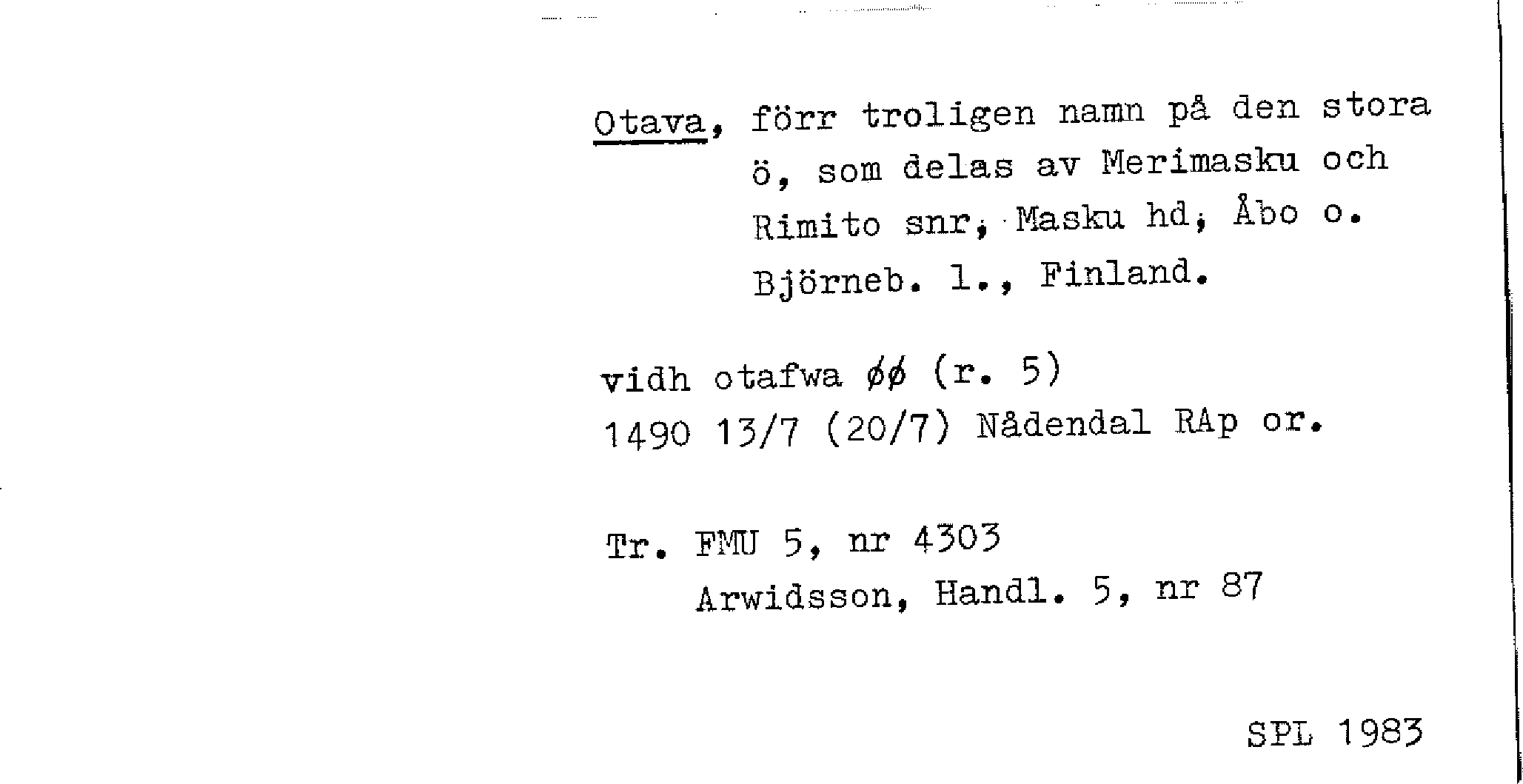 Otava, förr troligen namn på den stora ö, som delas av Merimasku och Rimito snr, Masku hd, Åbo o. Björneb. l., Finland.

vidh otafwa øø (r. 5)
1490 13/7 (20/7) Nådendal RAp or.

Tr. FMU 5, nr 4303
Arwidsson, Handl. 5, nr 87

SPL 1983